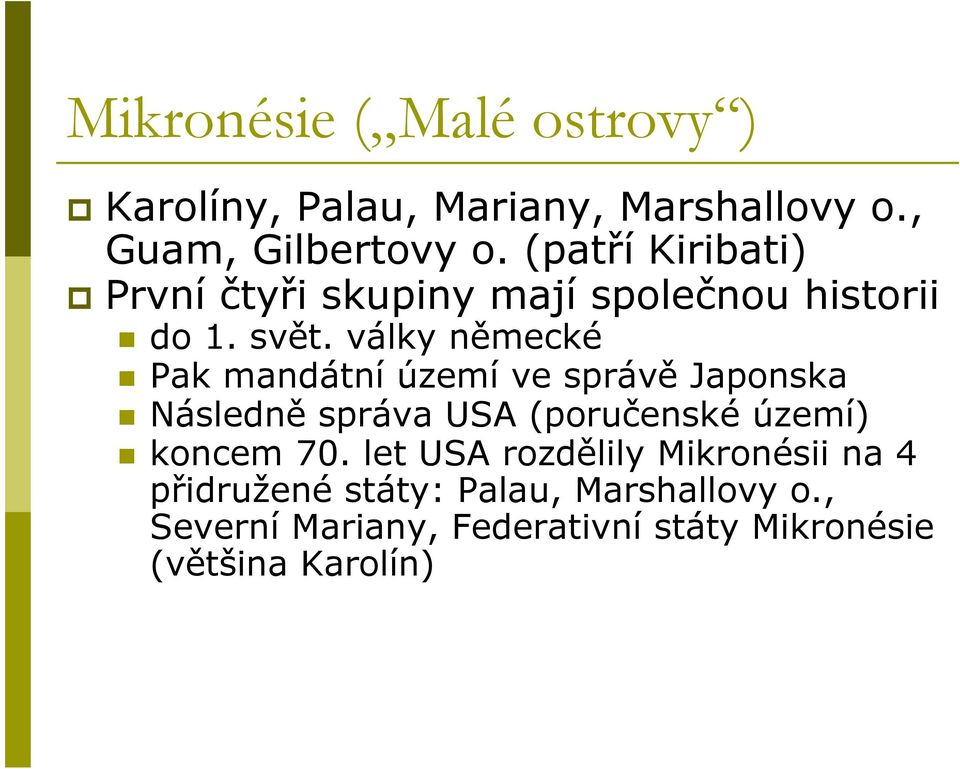 Mikronésie („Malé ostrovy“)

Karolíny, Palau, Mariany, Marshallovy o., Guam, Gilbertovy o. (patří Kiribati)

První čtyři skupiny mají společnou historii

do 1. svět. války německé

Pak mandátní území ve správě Japonska

Následně správa USA (poručenské území)

koncem 70. let USA rozdělily Mikronésii na 4 přidružené státy: Palau, Marshallovy o., Severní Mariany, Federativní státy Mikronésie (většina Karolín)